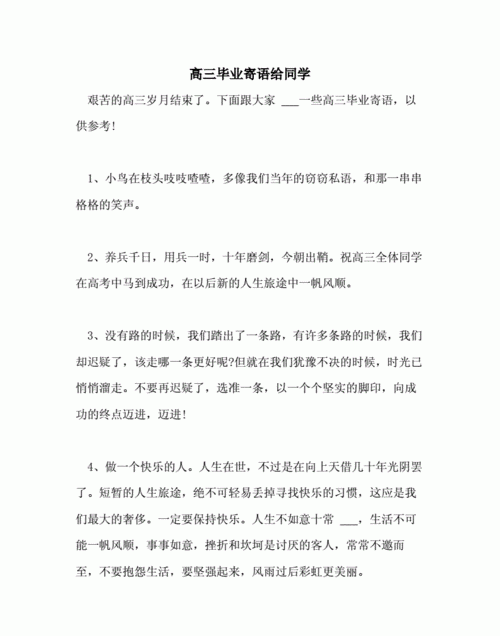 高三毕业寄语给同学

艰苦的高三岁月结束了。下面跟大家 ___一些高三毕业寄语，以供参考！

1、小鸟在枝头吱吱喳喳，多像我们当年的窃窃私语，和那一串串格格的笑声。

2、养兵千日，用兵一时，十年磨剑，今朝出鞘。祝高三全体同学在高考中马到成功，在以后新的人生旅途中一帆风顺。

3、没有路的时候，我们踏出了一条路，有许多条路的时候，我们却迟疑了，该走哪一条更好呢?但就在我们犹豫不决的时候，时光已悄悄溜走。不要再迟疑了，选准一条，以一个个坚实的脚印，向成功的终点迈进，迈进！

4、做一个快乐的人。人生在世，不过是在向上天借几十年光阴罢了。短暂的人生旅途，绝不可轻易丢掉寻找快乐的习惯，这应是我们最大的奢侈。一定要保持快乐。人生不如意十常 ___，生活不可能一帆风顺，事事如意，挫折和坎坷是讨厌的客人，常常不邀而至，不要抱怨生活，要坚强起来，风雨过后彩虹更美丽。